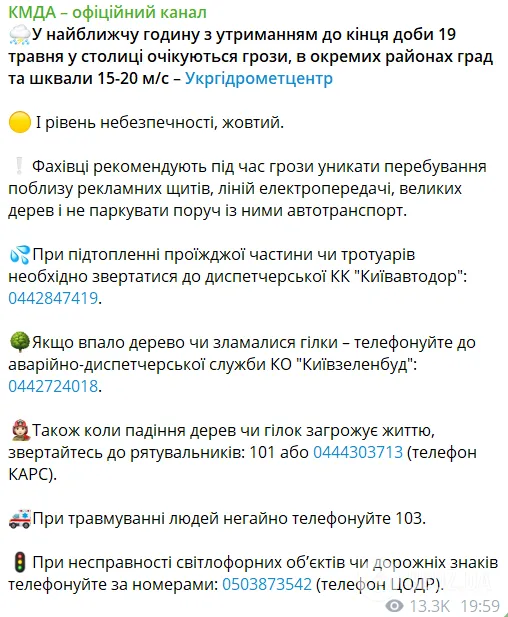 КМДА – офіційний канал
У найближчу годину з утриманням до кінця доби 19 травня у столиці очікуються грози, в окремих районах град та шквали 15-20 м/с – Укргідрометцентр

І рівень небезпечності, жовтий.

Фахівці рекомендують під час грози уникати перебування поблизу рекламних щитів, ліній електропередачі, великих дерев і не паркувати поруч із ними автотранспорт.

При підтопленні проїжджої частини чи тротуарів необхідно звертатися до диспетчерської КК "Київавтодор": 0442847419.

Якщо впало дерево чи зламалися гілки – телефонуйте до аварійно-диспетчерської служби КО "Київзеленбуд": 0442724018.

Також коли падіння дерев чи гілок загрожує життю, звертайтесь до рятувальників: 101 або 0444303713 (телефон КАРС).

При травмуванні людей негайно телефонуйте 103.

При несправності світлофорних об'єктів чи дорожніх знаків телефонуйте за номерами: 0503873542 (телефон ЦОДР).

13.3K 19:59